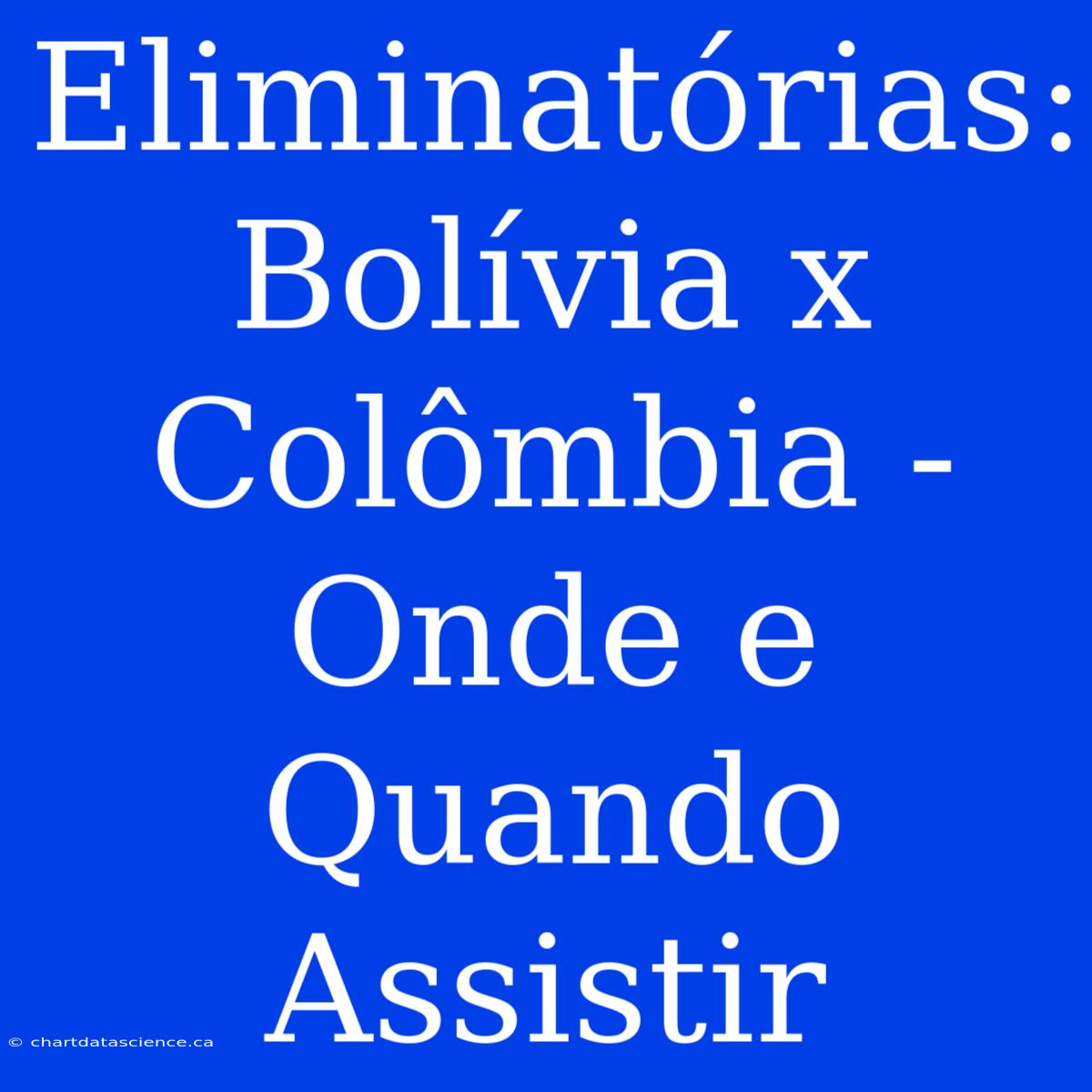 Eliminatórias: Bolívia x Colômbia - Onde e Quando Assistir

© chartdatascience.ca